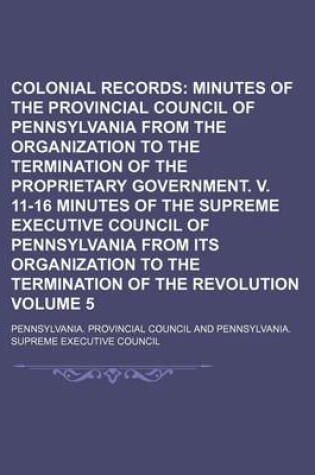 COLONIAL RECORDS: MINUTES OF THE PROVINCIAL COUNCIL OF PENNSYLVANIA FROM THE ORGANIZATION TO THE TERMINATION OF THE PROPRIETARY GOVERNMENT. V. 11-16 MINUTES OF THE SUPREME EXECUTIVE COUNCIL OF PENNSYLVANIA FROM ITS ORGANIZATION TO THE TERMINATION OF THE REVOLUTION VOLUME 5

PENNSYLVANIA. PROVINCIAL COUNCIL AND PENNSYLVANIA. SUPREME EXECUTIVE COUNCIL